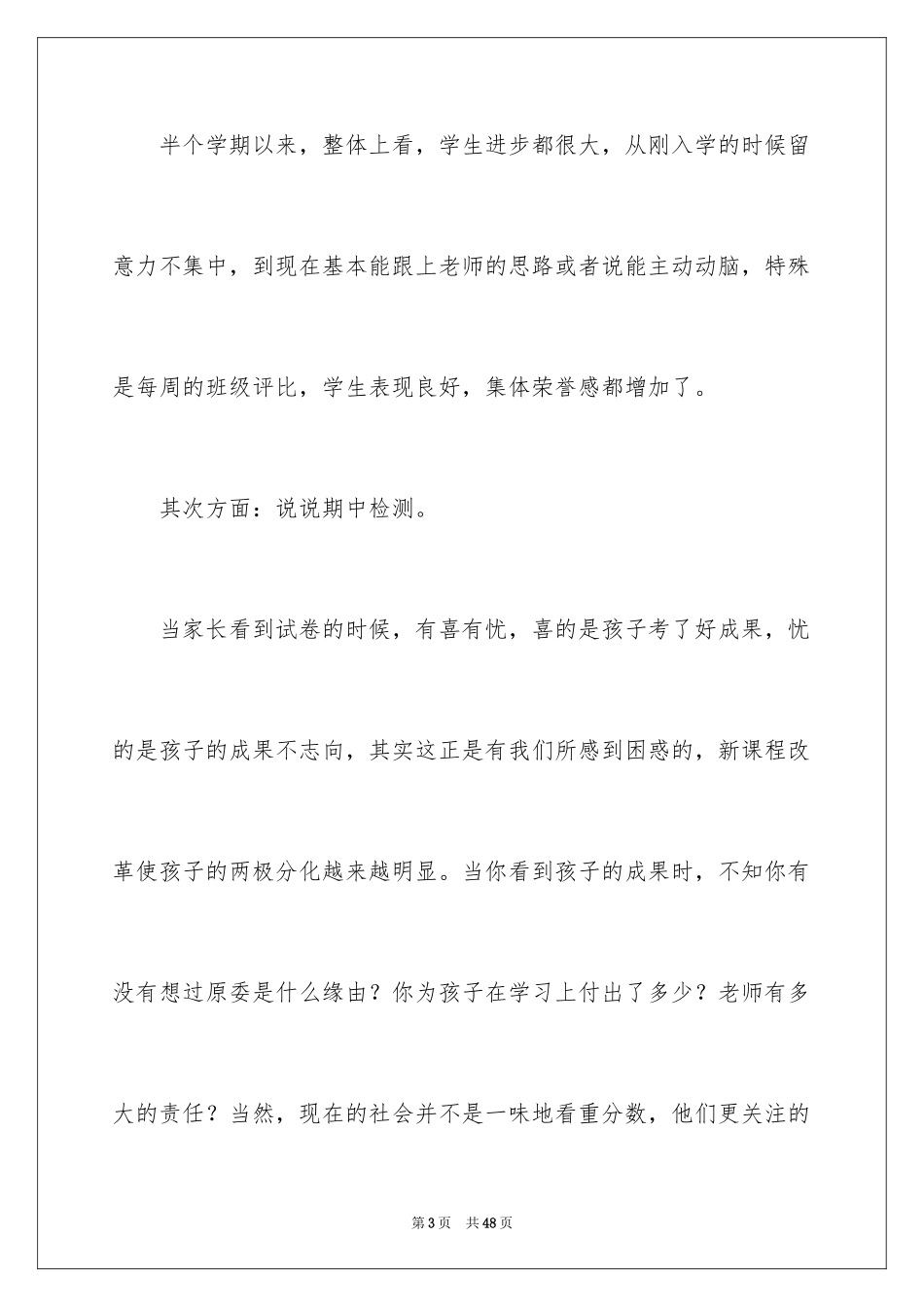 半个学期以来，整体上看，学生进步都很大，从刚入学的时候留意力不集中，到现在基本能跟上老师的思路或者说能主动动脑，特殊是每周的班级评比，学生表现良好，集体荣誉感都增加了。

其次方面：说说期中检测。

当家长看到试卷的时候，有喜有忧，喜的是孩子考了好成果，忧的是孩子的成果不志向，其实这正是有我们所感到困惑的，新课程改革使孩子的两极分化越来越明显。当你看到孩子的成果时，不知你有没有想过原委是什么缘由？你为孩子在学习上付出了多少？老师有多大的责任？当然，现在的社会并不是一味地看重分数，他们更关注的

第3页 共48页